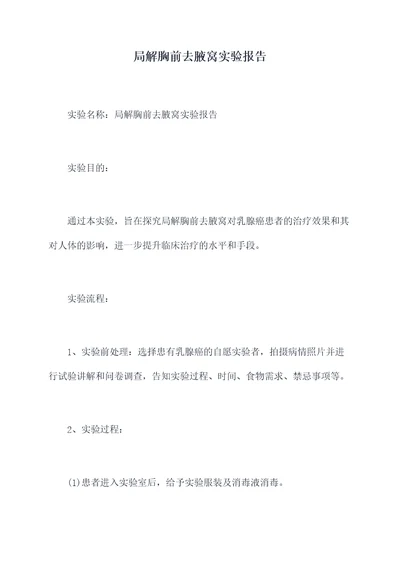 局解胸前去腋窝实验报告

实验名称：局解胸前去腋窝实验报告

实验目的：

通过本实验，旨在探究局解胸前去腋窝对乳腺癌患者的治疗效果和其对人体的影响，进一步提升临床治疗的水平和手段。

实验流程：

1、实验前处理：选择患有乳腺癌的自愿实验者，拍摄病情照片并进行试验讲解和问卷调查，告知实验过程、时间、食物需求、禁忌事项等。

2、实验过程：

(1)患者进入实验室后，给予实验服装及消毒液消毒。